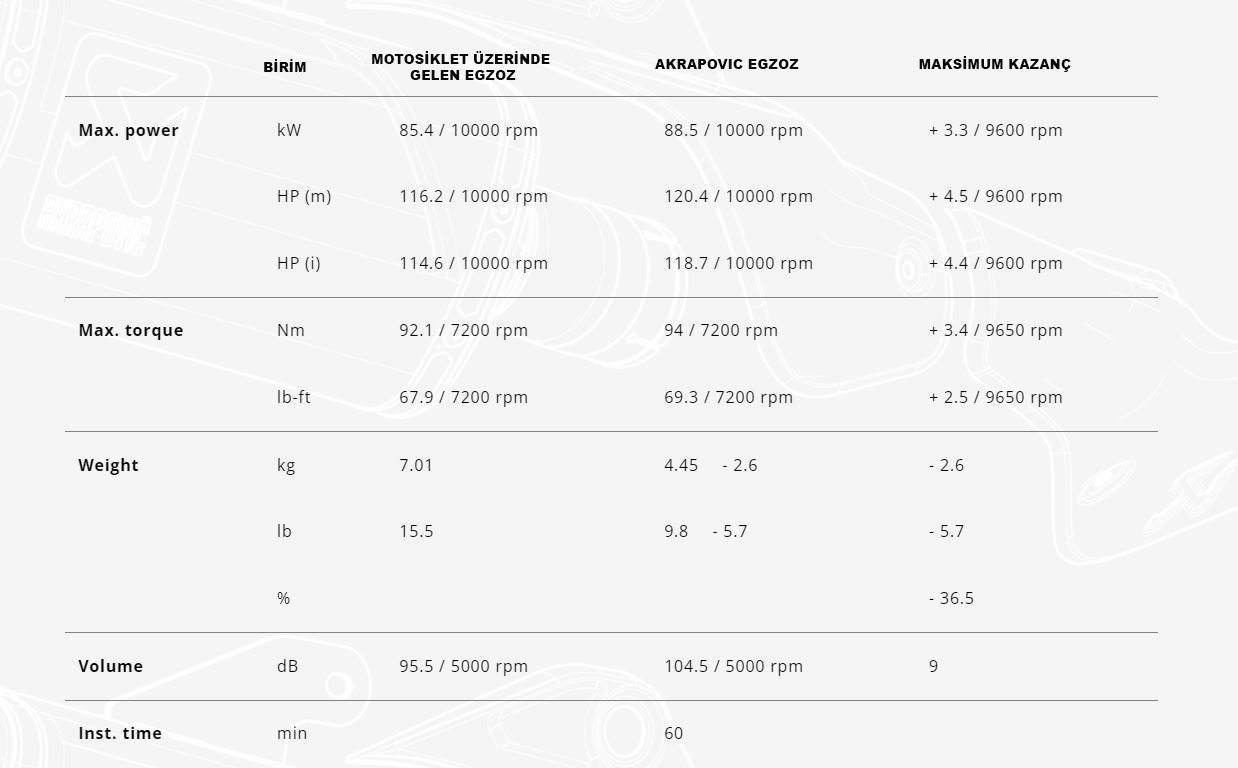 |  | BİRİM | MOTOSİKLET ÜZERİNDE GELEN EGZOZ | AKRAPOVIC EGZOZ | MAKSİMUM KAZANÇ |
|---|---|---|---|---|
| Max. power | kW | 85.4 / 10000 rpm | 88.5 / 10000 rpm | + 3.3 / 9600 rpm |
|  | HP (m) | 116.2 / 10000 rpm | 120.4 / 10000 rpm | + 4.5 / 9600 rpm |
|  | HP (i) | 114.6 / 10000 rpm | 118.7 / 10000 rpm | + 4.4 / 9600 rpm |
| Max. torque | Nm | 92.1 / 7200 rpm | 94 / 7200 rpm | + 3.4 / 9650 rpm |
|  | lb-ft | 67.9 / 7200 rpm | 69.3 / 7200 rpm | + 2.5 / 9650 rpm |
| Weight | kg | 7.01 | 4.45 - 2.6 | - 2.6 |
|  | lb | 15.5 | 9.8 - 5.7 | - 5.7 |
|  | % |  |  | - 36.5 |
| Volume | dB | 95.5 / 5000 rpm | 104.5 / 5000 rpm | 9 |
| Inst. time | min |  | 60 |  |